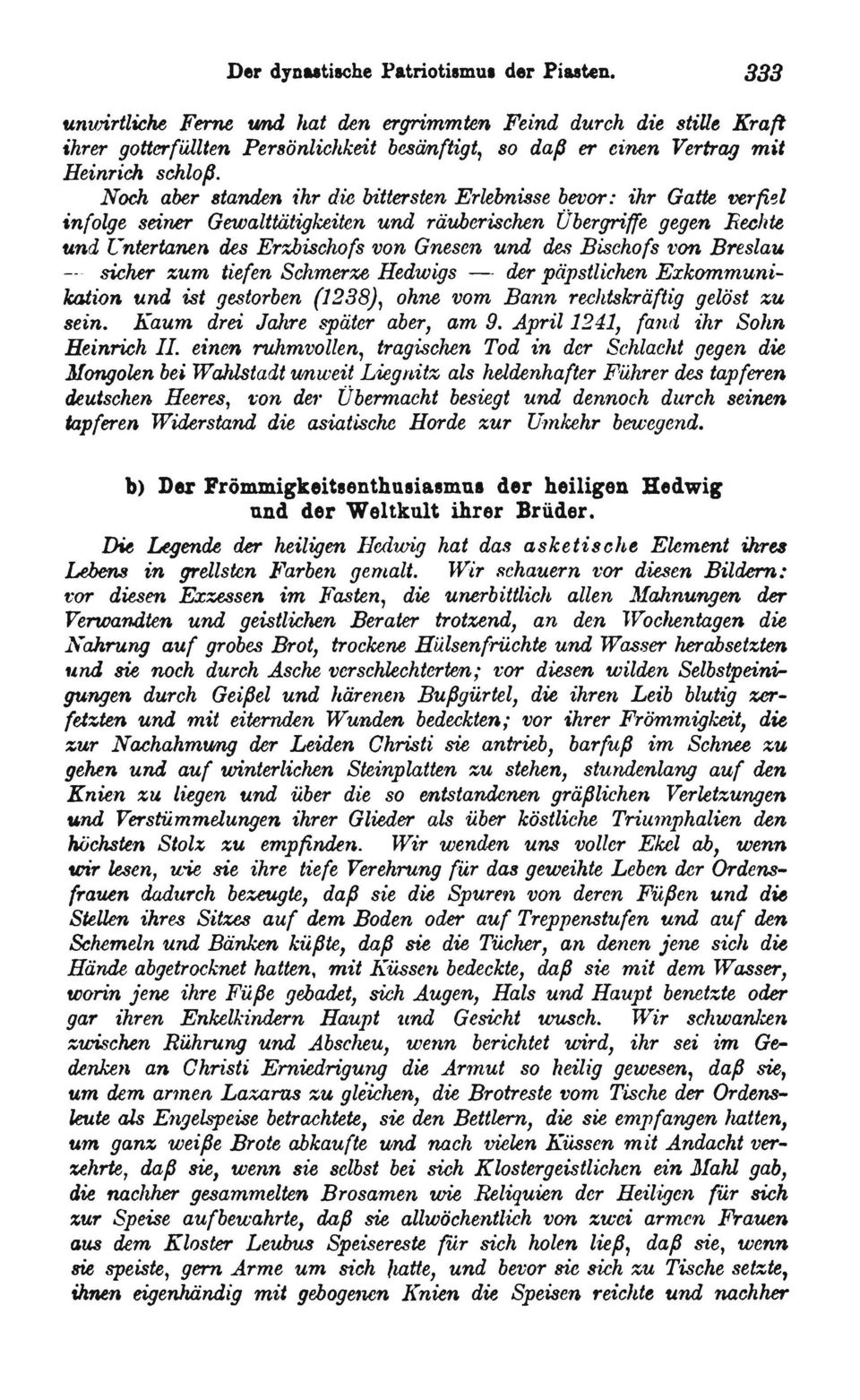 Der dynastische Patriotismus der Piasten. 333

unwirtliche Ferne und hat den ergrimmten Feind durch die stille Kraft ihrer gotterfüllten Persönlichkeit besänftigt, so daß er einen Vertrag mit Heinrich schloß.

Noch aber standen ihr die bittersten Erlebnisse bevor: ihr Gatte verfiel infolge seiner Gewalttätigkeiten und räuberischen Übergriffe gegen Rechte und Untertanen des Erzbischofs von Gnesen und des Bischofs von Breslau — sicher zum tiefen Schmerze Hedwigs — der päpstlichen Exkommunikation und ist gestorben (1238), ohne vom Bann rechtskräftig gelöst zu sein. Kaum drei Jahre später aber, am 9. April 1241, fand ihr Sohn Heinrich II. einen ruhmvollen, tragischen Tod in der Schlacht gegen die Mongolen bei Wahlstadt unweit Liegnitz als heldenhafter Führer des tapferen deutschen Heeres, von der Übermacht besiegt und dennoch durch seinen tapferen Widerstand die asiatische Horde zur Umkehr bewegend.

b) Der Frömmigkeitsenthusiasmus der heiligen Hedwig und der Weltkult ihrer Brüder.

Die Legende der heiligen Hedwig hat das asketische Element ihres Lebens in grellsten Farben gemalt. Wir schauern vor diesen Bildern: vor diesen Exzessen im Fasten, die unerbittlich allen Mahnungen der Verwandten und geistlichen Berater trotzend, an den Wochentagen die Nahrung auf grobes Brot, trockene Hülsenfrüchte und Wasser herabsetzten und sie noch durch Asche verschlechterten; vor diesen wilden Selbstpeinigungen durch Geißel und härenen Bußgürtel, die ihren Leib blutig zerfetzten und mit eiternden Wunden bedeckten; vor ihrer Frömmigkeit, die zur Nachahmung der Leiden Christi sie antrieb, barfuß im Schnee zu gehen und auf winterlichen Steinplatten zu stehen, stundenlang auf den Knien zu liegen und über die so entstandenen gräßlichen Verletzungen und Verstümmelungen ihrer Glieder als über köstliche Triumphalien den höchsten Stolz zu empfinden. Wir wenden uns voller Ekel ab, wenn wir lesen, wie sie ihre tiefe Verehrung für das geweihte Leben der Ordensfrauen dadurch bezeugte, daß sie die Spuren von deren Füßen und die Stellen ihres Sitzes auf dem Boden oder auf Treppenstufen und auf den Schemeln und Bänken küßte, daß sie die Tücher, an denen jene sich die Hände abgetrocknet hatten, mit Küssen bedeckte, daß sie mit dem Wasser, worin jene ihre Füße gebadet, sich Augen, Hals und Haupt benetzte oder gar ihren Enkelkindern Haupt und Gesicht wusch. Wir schwanken zwischen Rührung und Abscheu, wenn berichtet wird, ihr sei im Gedenken an Christi Erniedrigung die Armut so heilig gewesen, daß sie, um dem armen Lazarus zu gleichen, die Brotreste vom Tische der Ordensleute als Engelspeise betrachtete, sie den Bettlern, die sie empfangen hatten, um ganz weiße Brote abkaufte und nach vielen Küssen mit Andacht verzehrte, daß sie, wenn sie selbst bei sich Klostergeistlichen ein Mahl gab, die nachher gesammelten Brosamen wie Reliquien der Heiligen für sich zur Speise aufbewahrte, daß sie allwöchentlich von zwei armen Frauen aus dem Kloster Leubus Speisereste für sich holen ließ, daß sie, wenn sie speiste, gern Arme um sich hatte, und bevor sie sich zu Tische setzte, ihnen eigenhändig mit gebogenen Knien die Speisen reichte und nachher